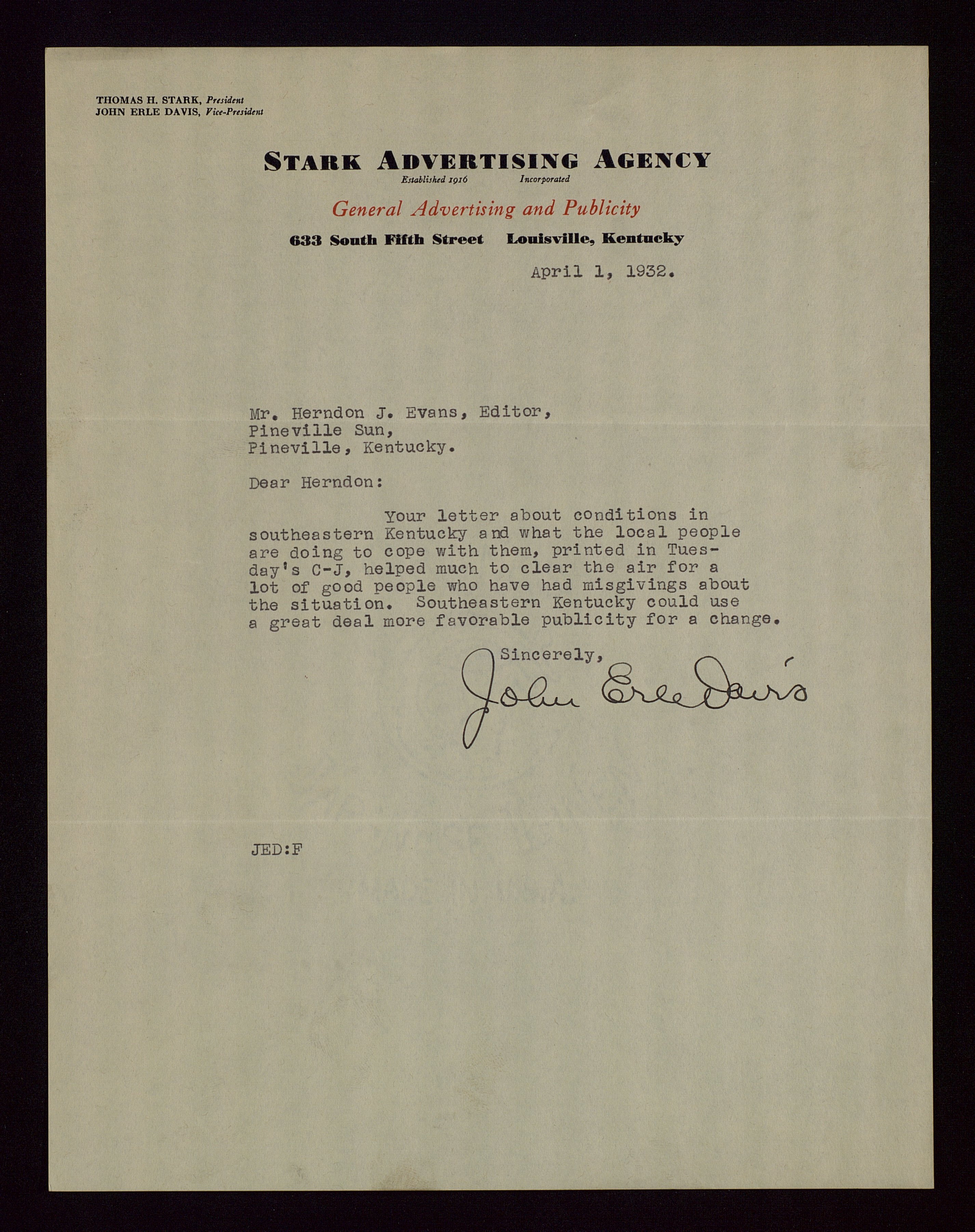 THOMAS H. STARK, President
JOHN ERLE DAVIS, Vice-President

STARK ADVERTISING AGENCY
Established 1916 Incorporated

General Advertising and Publicity

633 South Fifth Street Louisville, Kentucky

April 1, 1932.

Mr. Herndon J. Evans, Editor,
Pineville Sun,
Pineville, Kentucky.

Dear Herndon:

Your letter about conditions in southeastern Kentucky and what the local people are doing to cope with them, printed in Tuesday's C-J, helped much to clear the air for a lot of good people who have had misgivings about the situation. Southeastern Kentucky could use a great deal more favorable publicity for a change.

Sincerely,
John Erle Davis

JED:F